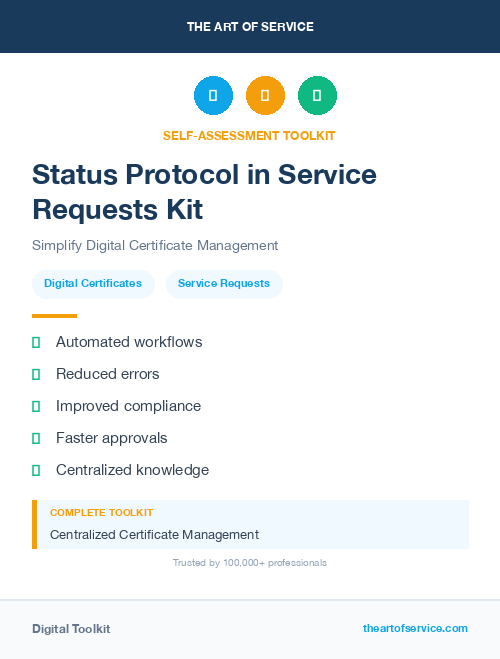 THE ART OF SERVICE

SELF-ASSESSMENT TOOLKIT

Status Protocol in Service Requests Kit

Simplify Digital Certificate Management

Digital Certificates

Service Requests

Automated workflows

Reduced errors

Improved compliance

Faster approvals

Centralized knowledge

COMPLETE TOOLKIT

Centralized Certificate Management

Trusted by 100,000+ professionals

Digital Toolkit

theartofservice.com